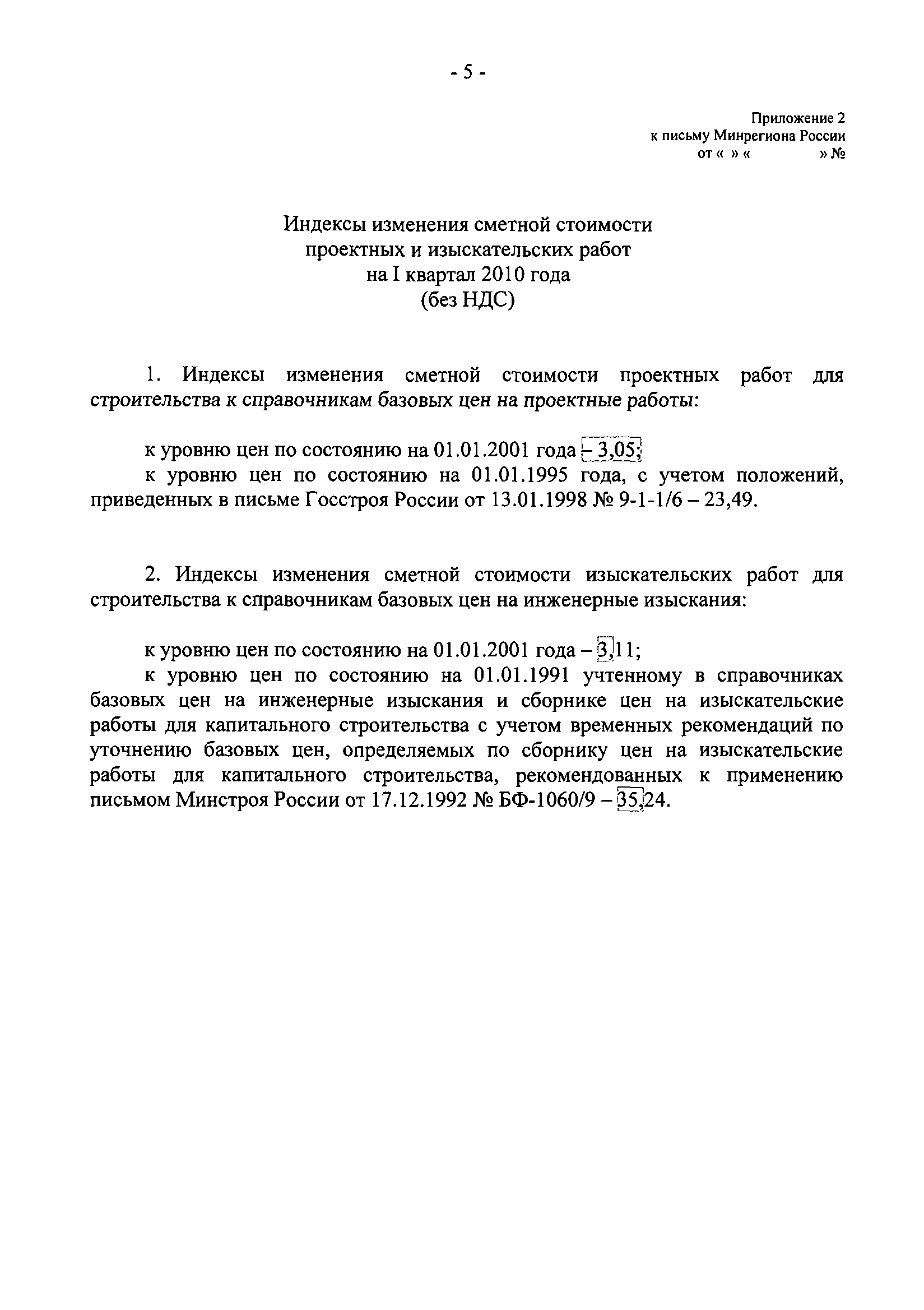 - 5 -

Приложение 2
к письму Минрегиона России
от « » « » №

Индексы изменения сметной стоимости
проектных и изыскательских работ
на I квартал 2010 года
(без НДС)

1. Индексы изменения сметной стоимости проектных работ для строительства к справочникам базовых цен на проектные работы:

к уровню цен по состоянию на 01.01.2001 года – 3,05;
к уровню цен по состоянию на 01.01.1995 года, с учетом положений, приведенных в письме Госстроя России от 13.01.1998 № 9-1-1/6 – 23,49.

2. Индексы изменения сметной стоимости изыскательских работ для строительства к справочникам базовых цен на инженерные изыскания:

к уровню цен по состоянию на 01.01.2001 года – 3,11;
к уровню цен по состоянию на 01.01.1991 учтенному в справочниках базовых цен на инженерные изыскания и сборнике цен на изыскательские работы для капитального строительства с учетом временных рекомендаций по уточнению базовых цен, определяемых по сборнику цен на изыскательские работы для капитального строительства, рекомендованных к применению письмом Минстроя России от 17.12.1992 № БФ-1060/9 – 35,24.